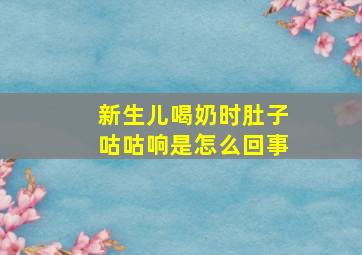 新生儿喝奶时肚子咕咕响是怎么回事